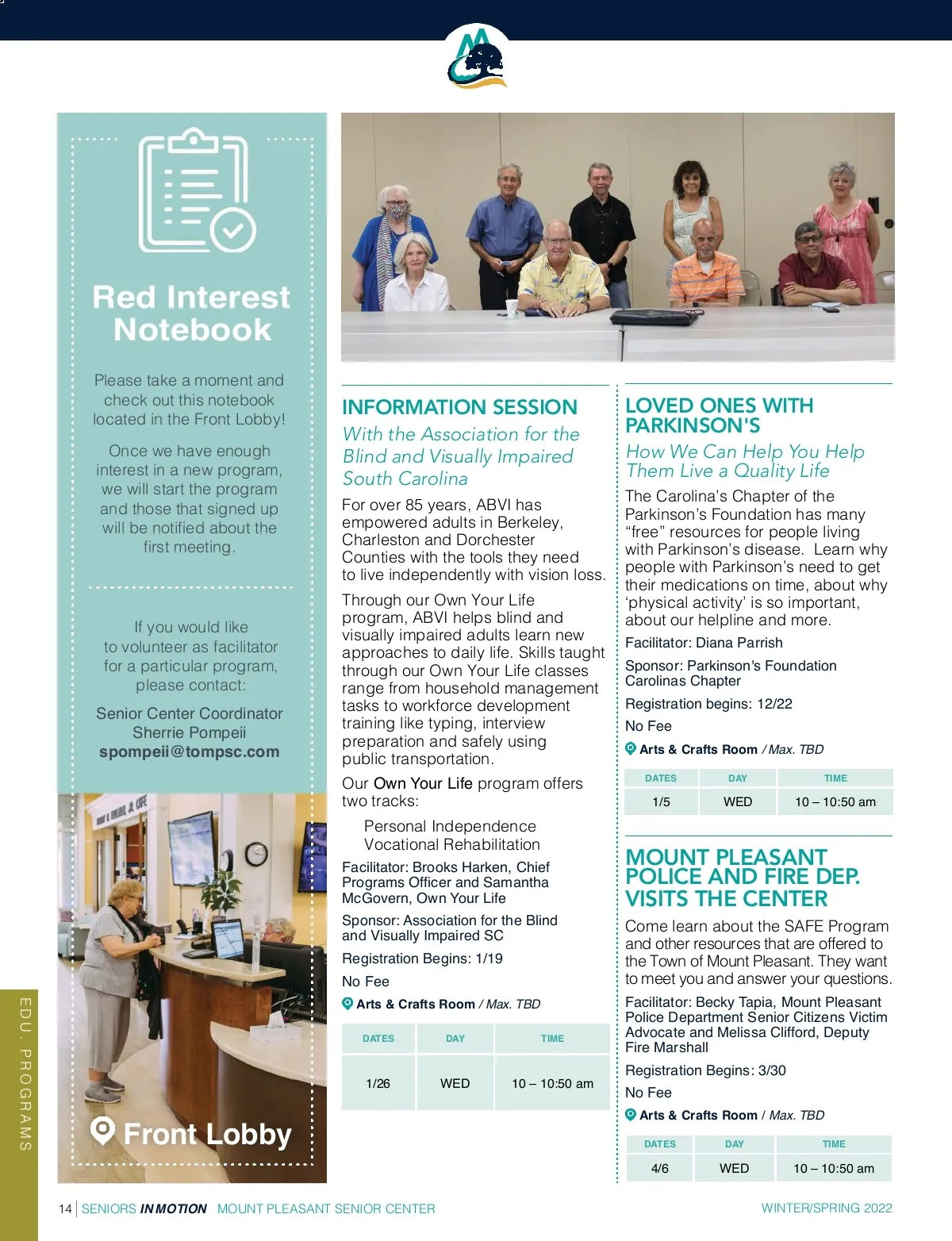 Red Interest Notebook

Please take a moment and check out this notebook located in the Front Lobby!

Once we have enough interest in a new program, we will start the program and those that signed up will be notified about the first meeting.

If you would like to volunteer as facilitator for a particular program, please contact:

Senior Center Coordinator
Sherrie Pompeii
spompeii@tompsc.com

Front Lobby

EDU. PROGRAMS

INFORMATION SESSION

With the Association for the Blind and Visually Impaired South Carolina

For over 85 years, ABVI has empowered adults in Berkeley, Charleston and Dorchester Counties with the tools they need to live independently with vision loss.

Through our Own Your Life program, ABVI helps blind and visually impaired adults learn new approaches to daily life. Skills taught through our Own Your Life classes range from household management tasks to workforce development training like typing, interview preparation and safely using public transportation.

Our Own Your Life program offers two tracks:

Personal Independence
Vocational Rehabilitation

Facilitator: Brooks Harken, Chief Programs Officer and Samantha McGovern, Own Your Life

Sponsor: Association for the Blind and Visually Impaired SC

Registration Begins: 1/19

No Fee

Arts & Crafts Room / Max. TBD

| DATES | DAY | TIME |
|---|---|---|
| 1/26 | WED | 10 – 10:50 am |

LOVED ONES WITH PARKINSON'S

How We Can Help You Help Them Live a Quality Life

The Carolina's Chapter of the Parkinson's Foundation has many "free" resources for people living with Parkinson's disease. Learn why people with Parkinson's need to get their medications on time, about why 'physical activity' is so important, about our helpline and more.

Facilitator: Diana Parrish

Sponsor: Parkinson's Foundation Carolinas Chapter

Registration begins: 12/22

No Fee

Arts & Crafts Room / Max. TBD

| DATES | DAY | TIME |
|---|---|---|
| 1/5 | WED | 10 – 10:50 am |

MOUNT PLEASANT POLICE AND FIRE DEP. VISITS THE CENTER

Come learn about the SAFE Program and other resources that are offered to the Town of Mount Pleasant. They want to meet you and answer your questions.

Facilitator: Becky Tapia, Mount Pleasant Police Department Senior Citizens Victim Advocate and Melissa Clifford, Deputy Fire Marshall

Registration Begins: 3/30

No Fee

Arts & Crafts Room / Max. TBD

| DATES | DAY | TIME |
|---|---|---|
| 4/6 | WED | 10 – 10:50 am |

14 | SENIORS IN MOTION MOUNT PLEASANT SENIOR CENTER WINTER/SPRING 2022